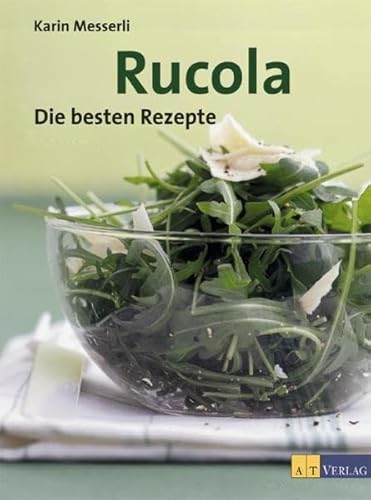 Karin Messerli

Rucola

Die besten Rezepte

AT VERLAG